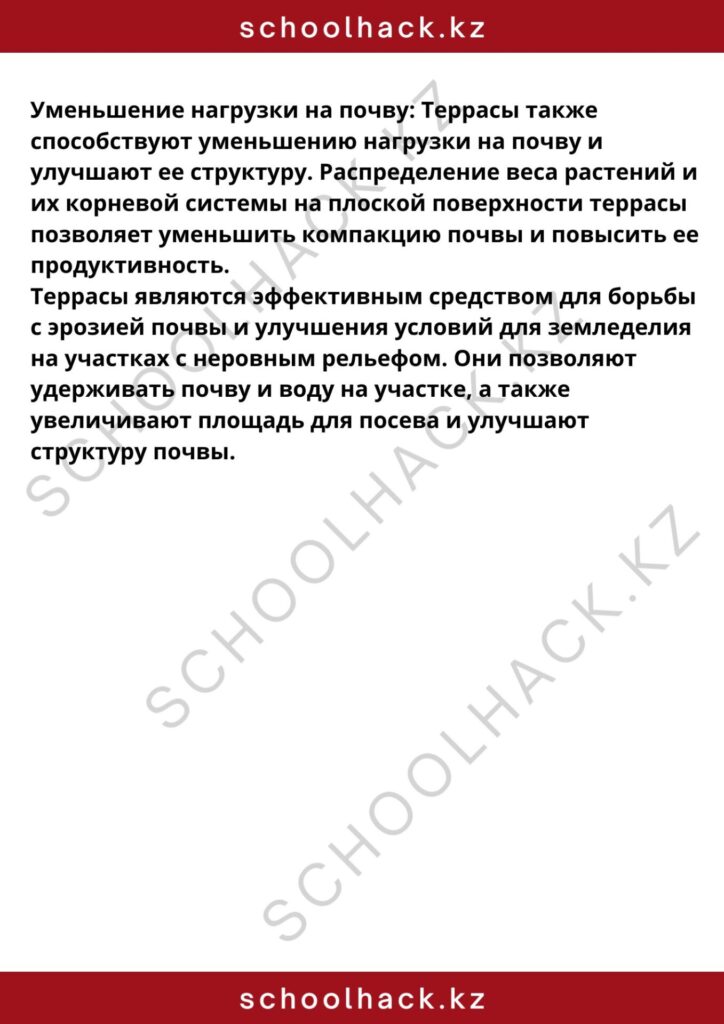 schoolhack.kz

Уменьшение нагрузки на почву: Террасы также способствуют уменьшению нагрузки на почву и улучшают ее структуру. Распределение веса растений и их корневой системы на плоской поверхности террасы позволяет уменьшить компакцию почвы и повысить ее продуктивность.
Террасы являются эффективным средством для борьбы с эрозией почвы и улучшения условий для земледелия на участках с неровным рельефом. Они позволяют удерживать почву и воду на участке, а также увеличивают площадь для посева и улучшают структуру почвы.

SCHOOLHACK.KZ

SCHOOLHACK.KZ

SCHOOLHACK.KZ

schoolhack.kz